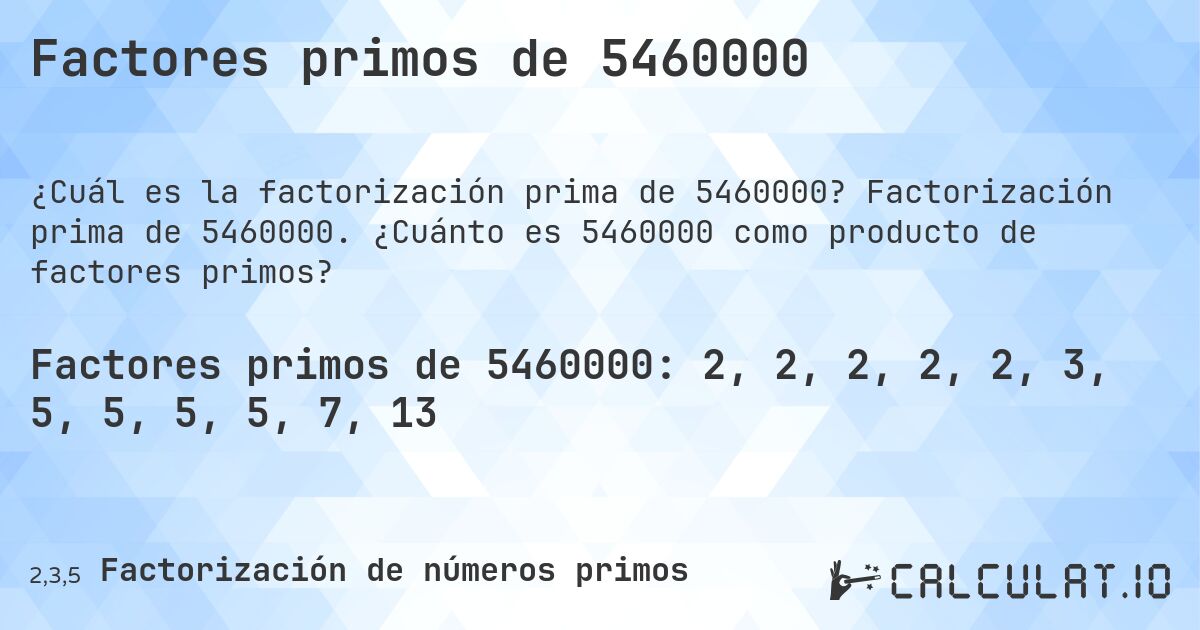 Factores primos de 5460000

¿Cuál es la factorización prima de 5460000? Factorización prima de 5460000. ¿Cuánto es 5460000 como producto de factores primos?

Factores primos de 5460000: 2, 2, 2, 2, 2, 3, 5, 5, 5, 5, 7, 13

2,3,5 Factorización de números primos

CALCULAT.IO